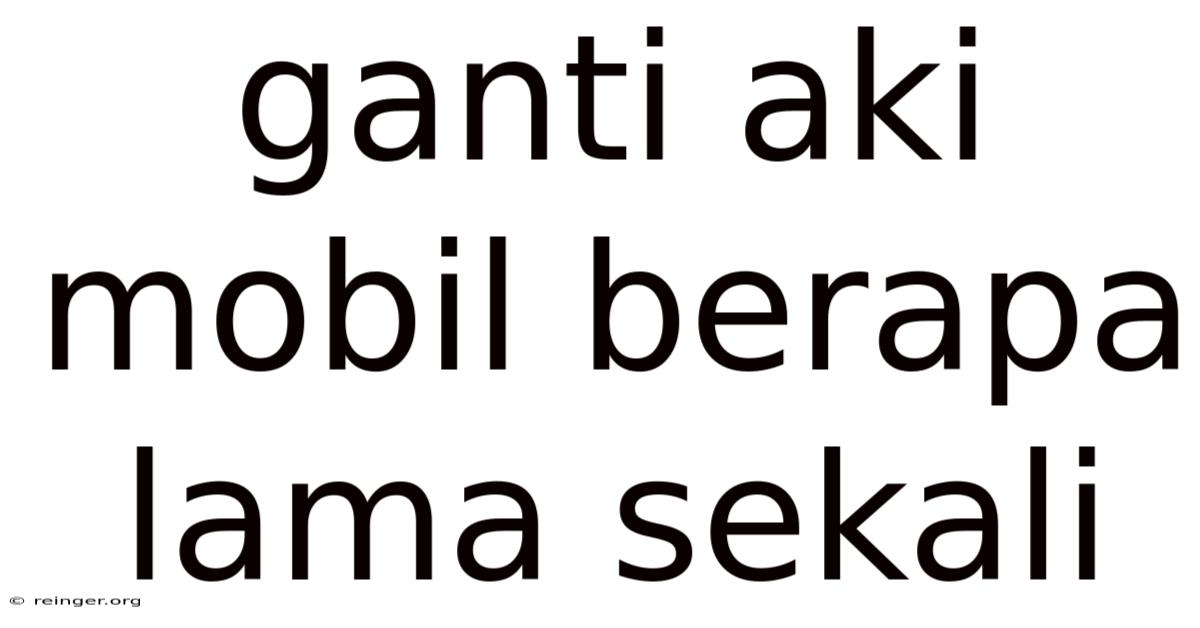 ganti aki mobil berapa lama sekali

© reinger.org